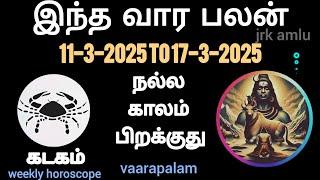 இந்த வார பலன்

jrk amlu

11-3-2025 TO 17-3-2025

நல்ல
காலம்
பிறக்குது

கடகம்
weekly horoscope

vaarapalam